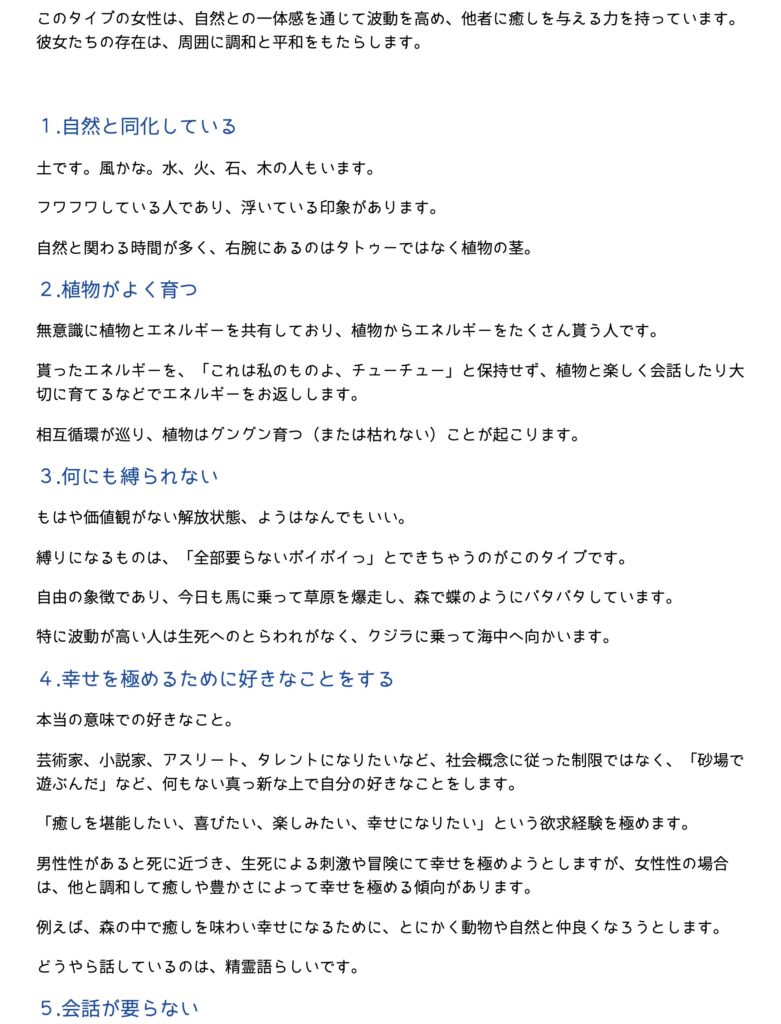 このタイプの女性は、自然との一体感を通じて波動を高め、他者に癒しを与える力を持っています。彼女たちの存在は、周囲に調和と平和をもたらします。

1.自然と同化している

土です。風かな。水、火、石、木の人もいます。

フワフワしている人であり、浮いている印象があります。

自然と関わる時間が多く、右腕にあるのはタトゥーではなく植物の茎。

2.植物がよく育つ

無意識に植物とエネルギーを共有しており、植物からエネルギーをたくさん貰う人です。

貰ったエネルギーを、「これは私のものよ、チューチュー」と保持せず、植物と楽しく会話したり大切に育てるなどでエネルギーをお返しします。

相互循環が巡り、植物はグングン育つ（または枯れない）ことが起こります。

3.何にも縛られない

もはや価値観がない解放状態、ようはなんでもいい。

縛りになるものは、「全部要らないポイポイっ」とできちゃうのがこのタイプです。

自由の象徴であり、今日も馬に乗って草原を爆走し、森で蝶のようにパタパタしています。

特に波動が高い人は生死へのとらわれがなく、クジラに乗って海中へ向かいます。

4.幸せを極めるために好きなことをする

本当の意味での好きなこと。

芸術家、小説家、アスリート、タレントになりたいなど、社会概念に従った制限ではなく、「砂場で遊ぶんだ」など、何もない真っ新な上で自分の好きなことをします。

「癒しを堪能したい、喜びたい、楽しみたい、幸せになりたい」という欲求経験を極めます。

男性性があると死に近づき、生死による刺激や冒険にて幸せを極めようとしますが、女性性の場合は、他と調和して癒しや豊かさによって幸せを極める傾向があります。

例えば、森の中で癒しを味わい幸せになるために、とにかく動物や自然と仲良くなろうとします。

どうやら話しているのは、精霊語らしいです。

5.会話が要らない